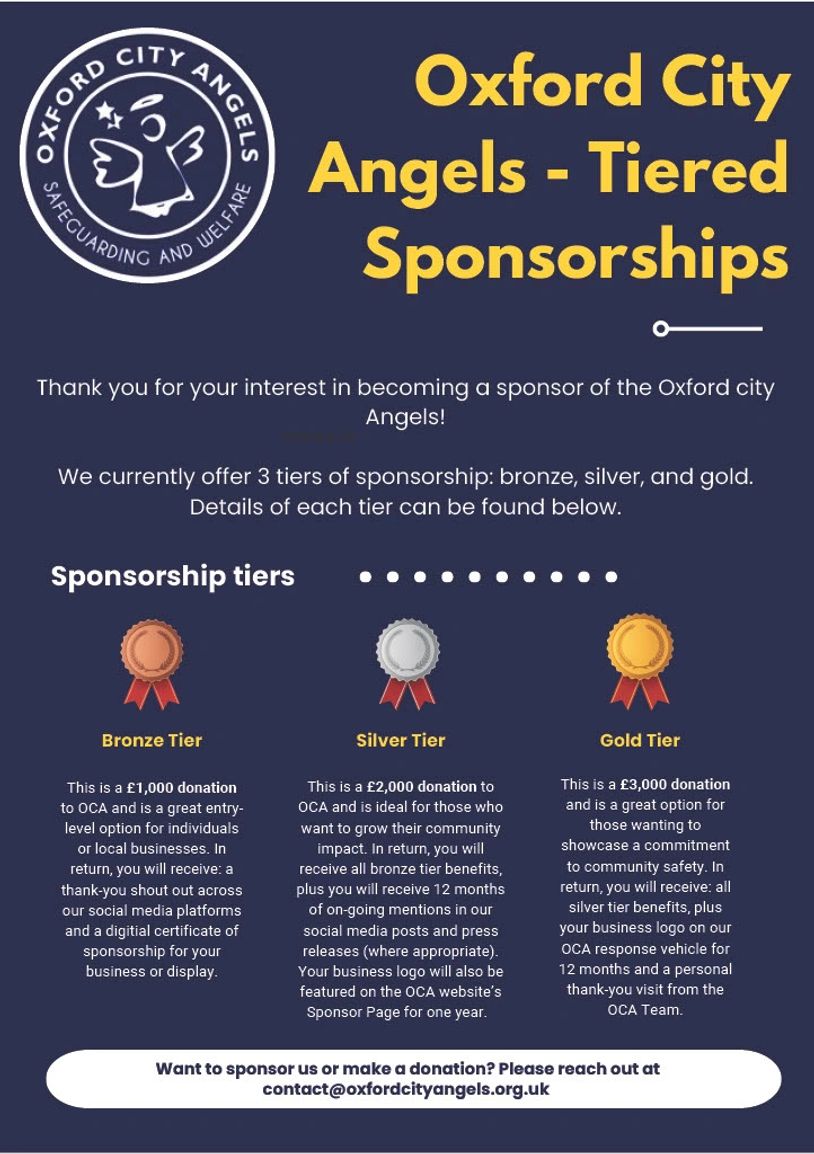 OXFORD CITY ANGELS
SAFEGUARDING AND WELFARE

Oxford City Angels - Tiered Sponsorships

Thank you for your interest in becoming a sponsor of the Oxford city Angels!

We currently offer 3 tiers of sponsorship: bronze, silver, and gold. Details of each tier can be found below.

Sponsorship tiers

Bronze Tier

This is a £1,000 donation to OCA and is a great entry-level option for individuals or local businesses. In return, you will receive: a thank-you shout out across our social media platforms and a digitial certificate of sponsorship for your business or display.

Silver Tier

This is a £2,000 donation to OCA and is ideal for those who want to grow their community impact. In return, you will receive all bronze tier benefits, plus you will receive 12 months of on-going mentions in our social media posts and press releases (where appropriate). Your business logo will also be featured on the OCA website's Sponsor Page for one year.

Gold Tier

This is a £3,000 donation and is a great option for those wanting to showcase a commitment to community safety. In return, you will receive: all silver tier benefits, plus your business logo on our OCA response vehicle for 12 months and a personal thank-you visit from the OCA Team.

Want to sponsor us or make a donation? Please reach out at contact@oxfordcityangels.org.uk